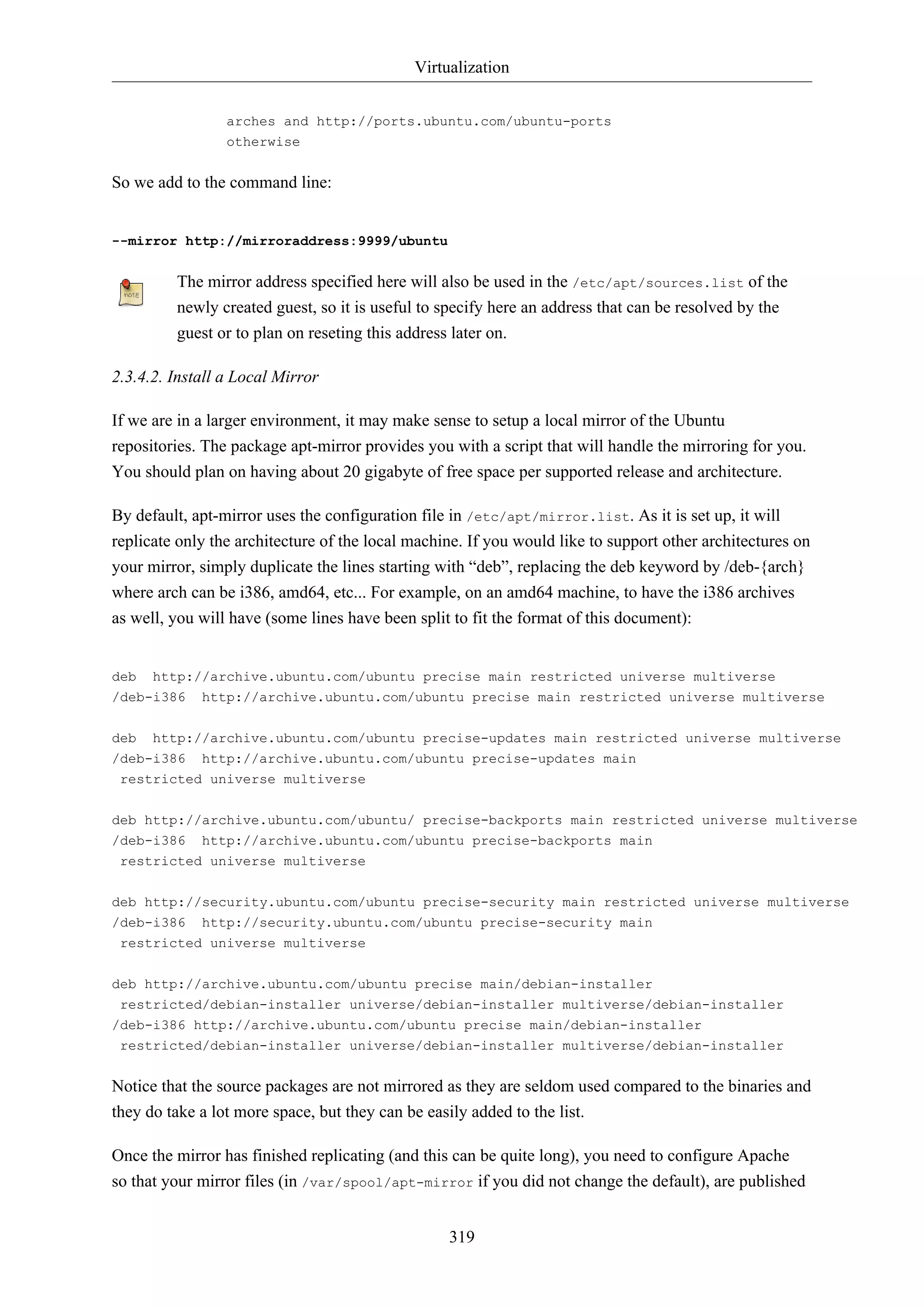 Virtualization

arches and http://ports.ubuntu.com/ubuntu-ports otherwise

So we add to the command line:

--mirror http://mirroraddress:9999/ubuntu

note

The mirror address specified here will also be used in the /etc/apt/sources.list of the newly created guest, so it is useful to specify here an address that can be resolved by the guest or to plan on reseting this address later on.

2.3.4.2. Install a Local Mirror

If we are in a larger environment, it may make sense to setup a local mirror of the Ubuntu repositories. The package apt-mirror provides you with a script that will handle the mirroring for you. You should plan on having about 20 gigabyte of free space per supported release and architecture.

By default, apt-mirror uses the configuration file in /etc/apt/mirror.list. As it is set up, it will replicate only the architecture of the local machine. If you would like to support other architectures on your mirror, simply duplicate the lines starting with “deb”, replacing the deb keyword by /deb-{arch} where arch can be i386, amd64, etc... For example, on an amd64 machine, to have the i386 archives as well, you will have (some lines have been split to fit the format of this document):

deb  http://archive.ubuntu.com/ubuntu precise main restricted universe multiverse
/deb-i386  http://archive.ubuntu.com/ubuntu precise main restricted universe multiverse

deb  http://archive.ubuntu.com/ubuntu precise-updates main restricted universe multiverse
/deb-i386  http://archive.ubuntu.com/ubuntu precise-updates main
 restricted universe multiverse

deb http://archive.ubuntu.com/ubuntu/ precise-backports main restricted universe multiverse
/deb-i386  http://archive.ubuntu.com/ubuntu precise-backports main
 restricted universe multiverse

deb http://security.ubuntu.com/ubuntu precise-security main restricted universe multiverse
/deb-i386  http://security.ubuntu.com/ubuntu precise-security main
 restricted universe multiverse

deb http://archive.ubuntu.com/ubuntu precise main/debian-installer
 restricted/debian-installer universe/debian-installer multiverse/debian-installer
/deb-i386 http://archive.ubuntu.com/ubuntu precise main/debian-installer
 restricted/debian-installer universe/debian-installer multiverse/debian-installer

Notice that the source packages are not mirrored as they are seldom used compared to the binaries and they do take a lot more space, but they can be easily added to the list.

Once the mirror has finished replicating (and this can be quite long), you need to configure Apache so that your mirror files (in /var/spool/apt-mirror if you did not change the default), are published

319